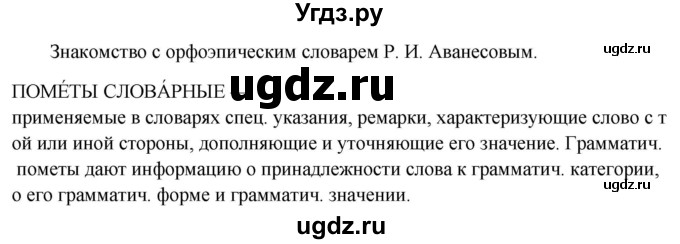 Угдз.ру

Знакомство с орфоэпическим словарем Р. И. Аванесовым.

ugdz.ru

ПОМЕ́ТЫ СЛОВА́РНЫЕ ugdz.ru

применяемые в словарях спец. указания, ремарки, характеризующие слово с т ой или иной стороны, дополняющие и уточняющие его значение. Грамматич. пометы дают информацию о принадлежности слова к грамматич. категории, о его грамматич. форме и грамматич. значении.

ugdz.ru

ugdz.ru